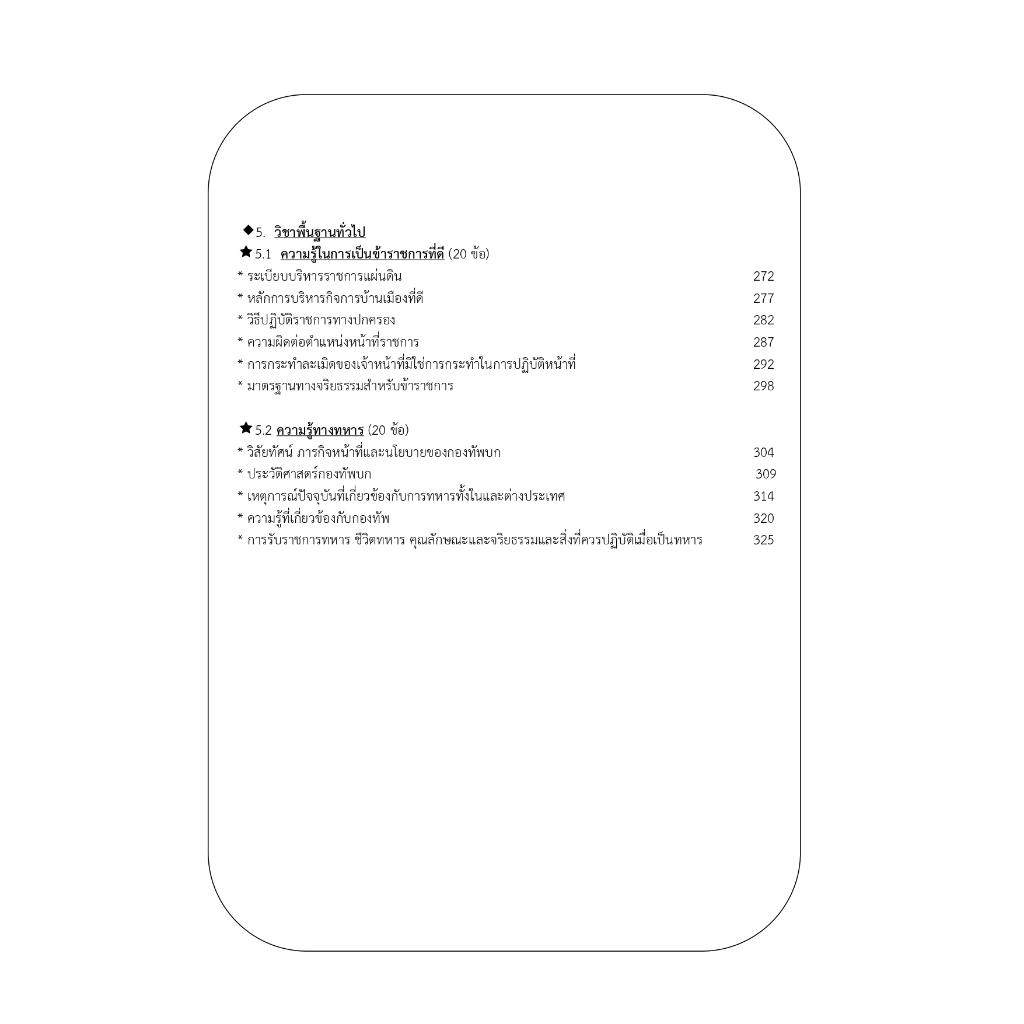 ◆5. วิชาพื้นฐานทั่วไป

★5.1 ความรู้ในการเป็นข้าราชการที่ดี (20 ข้อ)

* ระเบียบบริหารราชการแผ่นดิน 272
* หลักการบริหารกิจการบ้านเมืองที่ดี 277
* วิธีปฏิบัติราชการทางปกครอง 282
* ความผิดต่อตำแหน่งหน้าที่ราชการ 287
* การกระทำละเมิดของเจ้าหน้าที่มิใช่การกระทำในการปฏิบัติหน้าที่ 292
* มาตรฐานทางจริยธรรมสำหรับข้าราชการ 298

★5.2 ความรู้ทางทหาร (20 ข้อ)

* วิสัยทัศน์ ภารกิจหน้าที่และนโยบายของกองทัพบก 304
* ประวัติศาสตร์กองทัพบก 309
* เหตุการณ์ปัจจุบันที่เกี่ยวข้องกับการทหารทั้งในและต่างประเทศ 314
* ความรู้ที่เกี่ยวข้องกับกองทัพ 320
* การรับราชการทหาร ชีวิตทหาร คุณลักษณะและจริยธรรมและสิ่งที่ควรปฏิบัติเมื่อเป็นทหาร 325